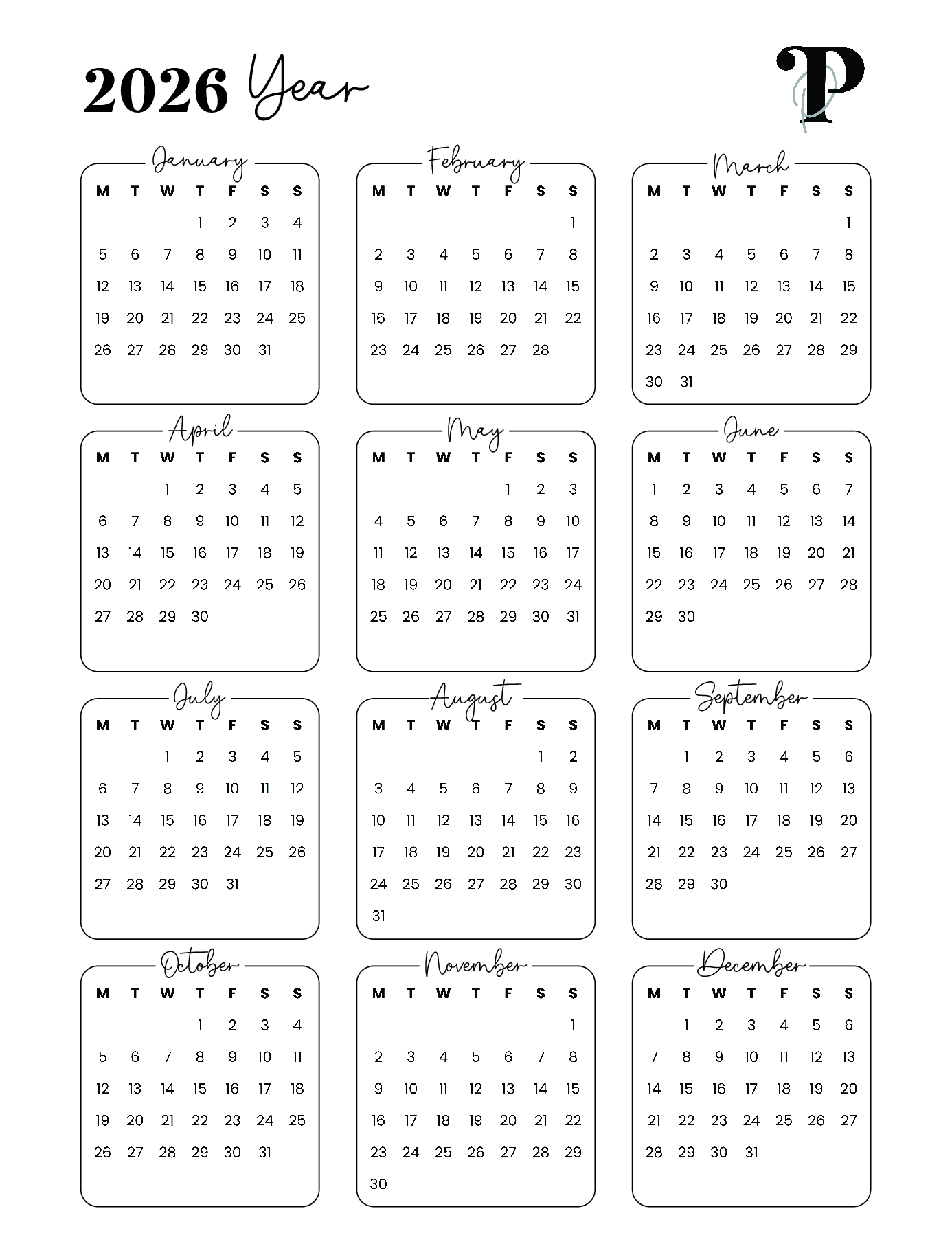 2026 Year

P

January

| M | T | W | T | F | S | S |
|---|---|---|---|---|---|---|
| | | | 1 | 2 | 3 | 4 |
| 5 | 6 | 7 | 8 | 9 | 10 | 11 |
| 12 | 13 | 14 | 15 | 16 | 17 | 18 |
| 19 | 20 | 21 | 22 | 23 | 24 | 25 |
| 26 | 27 | 28 | 29 | 30 | 31 | |

February

| M | T | W | T | F | S | S |
|---|---|---|---|---|---|---|
| | | | | | | 1 |
| 2 | 3 | 4 | 5 | 6 | 7 | 8 |
| 9 | 10 | 11 | 12 | 13 | 14 | 15 |
| 16 | 17 | 18 | 19 | 20 | 21 | 22 |
| 23 | 24 | 25 | 26 | 27 | 28 | |

March

| M | T | W | T | F | S | S |
|---|---|---|---|---|---|---|
| | | | | | | 1 |
| 2 | 3 | 4 | 5 | 6 | 7 | 8 |
| 9 | 10 | 11 | 12 | 13 | 14 | 15 |
| 16 | 17 | 18 | 19 | 20 | 21 | 22 |
| 23 | 24 | 25 | 26 | 27 | 28 | 29 |
| 30 | 31 | | | | | |

April

| M | T | W | T | F | S | S |
|---|---|---|---|---|---|---|
| | | 1 | 2 | 3 | 4 | 5 |
| 6 | 7 | 8 | 9 | 10 | 11 | 12 |
| 13 | 14 | 15 | 16 | 17 | 18 | 19 |
| 20 | 21 | 22 | 23 | 24 | 25 | 26 |
| 27 | 28 | 29 | 30 | | | |

May

| M | T | W | T | F | S | S |
|---|---|---|---|---|---|---|
| | | | | 1 | 2 | 3 |
| 4 | 5 | 6 | 7 | 8 | 9 | 10 |
| 11 | 12 | 13 | 14 | 15 | 16 | 17 |
| 18 | 19 | 20 | 21 | 22 | 23 | 24 |
| 25 | 26 | 27 | 28 | 29 | 30 | 31 |

June

| M | T | W | T | F | S | S |
|---|---|---|---|---|---|---|
| 1 | 2 | 3 | 4 | 5 | 6 | 7 |
| 8 | 9 | 10 | 11 | 12 | 13 | 14 |
| 15 | 16 | 17 | 18 | 19 | 20 | 21 |
| 22 | 23 | 24 | 25 | 26 | 27 | 28 |
| 29 | 30 | | | | | |

July

| M | T | W | T | F | S | S |
|---|---|---|---|---|---|---|
| | | 1 | 2 | 3 | 4 | 5 |
| 6 | 7 | 8 | 9 | 10 | 11 | 12 |
| 13 | 14 | 15 | 16 | 17 | 18 | 19 |
| 20 | 21 | 22 | 23 | 24 | 25 | 26 |
| 27 | 28 | 29 | 30 | 31 | | |

August

| M | T | W | T | F | S | S |
|---|---|---|---|---|---|---|
| | | | | | 1 | 2 |
| 3 | 4 | 5 | 6 | 7 | 8 | 9 |
| 10 | 11 | 12 | 13 | 14 | 15 | 16 |
| 17 | 18 | 19 | 20 | 21 | 22 | 23 |
| 24 | 25 | 26 | 27 | 28 | 29 | 30 |
| 31 | | | | | | |

September

| M | T | W | T | F | S | S |
|---|---|---|---|---|---|---|
| | 1 | 2 | 3 | 4 | 5 | 6 |
| 7 | 8 | 9 | 10 | 11 | 12 | 13 |
| 14 | 15 | 16 | 17 | 18 | 19 | 20 |
| 21 | 22 | 23 | 24 | 25 | 26 | 27 |
| 28 | 29 | 30 | | | | |

October

| M | T | W | T | F | S | S |
|---|---|---|---|---|---|---|
| | | | 1 | 2 | 3 | 4 |
| 5 | 6 | 7 | 8 | 9 | 10 | 11 |
| 12 | 13 | 14 | 15 | 16 | 17 | 18 |
| 19 | 20 | 21 | 22 | 23 | 24 | 25 |
| 26 | 27 | 28 | 29 | 30 | 31 | |

November

| M | T | W | T | F | S | S |
|---|---|---|---|---|---|---|
| | | | | | | 1 |
| 2 | 3 | 4 | 5 | 6 | 7 | 8 |
| 9 | 10 | 11 | 12 | 13 | 14 | 15 |
| 16 | 17 | 18 | 19 | 20 | 21 | 22 |
| 23 | 24 | 25 | 26 | 27 | 28 | 29 |
| 30 | | | | | | |

December

| M | T | W | T | F | S | S |
|---|---|---|---|---|---|---|
| | 1 | 2 | 3 | 4 | 5 | 6 |
| 7 | 8 | 9 | 10 | 11 | 12 | 13 |
| 14 | 15 | 16 | 17 | 18 | 19 | 20 |
| 21 | 22 | 23 | 24 | 25 | 26 | 27 |
| 28 | 29 | 30 | 31 | | | |